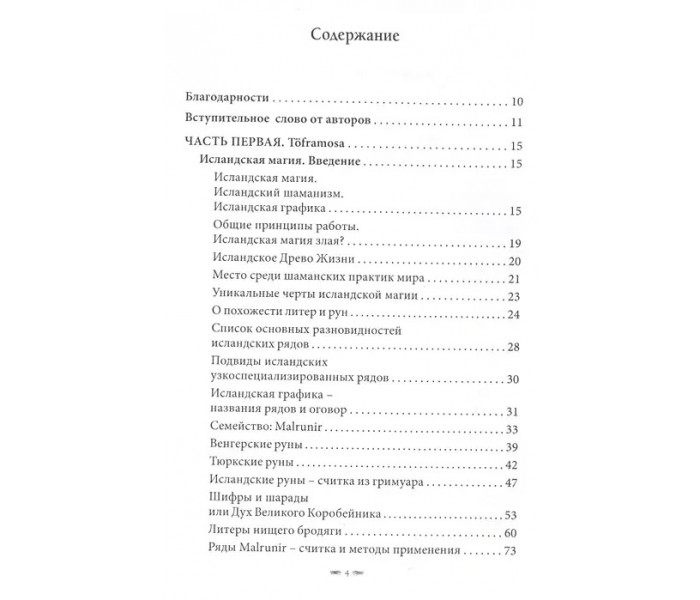 Содержание

Благодарности 10

Вступительное слово от авторов 11

ЧАСТЬ ПЕРВАЯ. Töframosa 15

Исландская магия. Введение 15

Исландская магия.
Исландский шаманизм.
Исландская графика 15

Общие принципы работы.
Исландская магия злая? 19

Исландское Древо Жизни 20

Место среди шаманских практик мира 21

Уникальные черты исландской магии 23

О похожести литер и рун 24

Список основных разновидностей
исландских рядов 28

Подвиды исландских
узкоспециализированных рядов 30

Исландская графика –
названия рядов и оговор 31

Семейство: Malrunir 33

Венгерские руны 39

Тюркские руны 42

Исландские руны – считка из гримуара 47

Шифры и шарады
или Дух Великого Коробейника 53

Литеры нищего бродяги 60

Ряды Malrunir – считка и методы применения 73

4